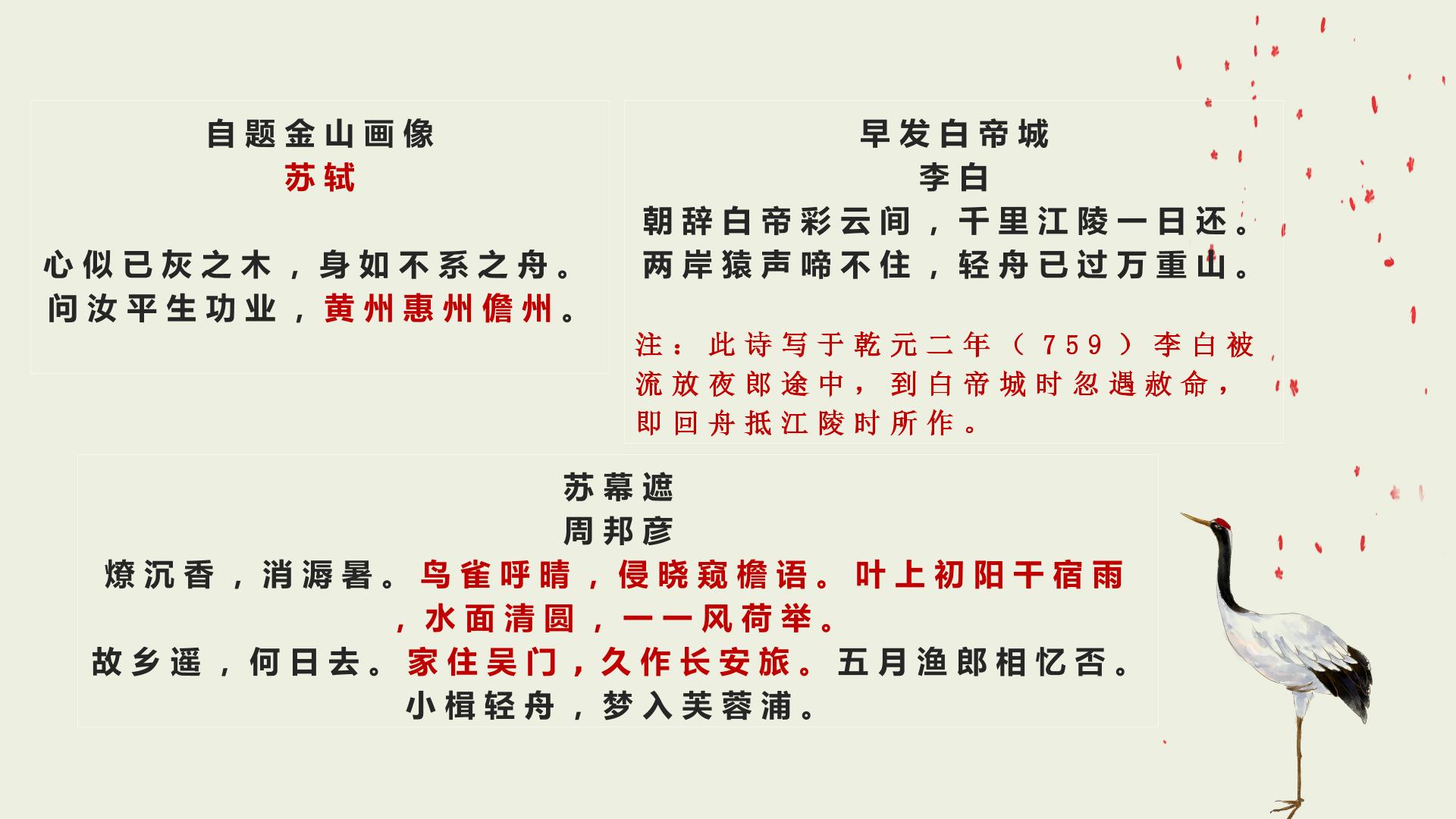 自题金山画像
苏轼

心似已灰之木，身如不系之舟。
问汝平生功业，黄州惠州儋州。

早发白帝城
李白
朝辞白帝彩云间，千里江陵一日还。
两岸猿声啼不住，轻舟已过万重山。

注：此诗写于乾元二年（759）李白被流放夜郎途中，到白帝城时忽遇赦命，即回舟抵江陵时所作。

苏幕遮
周邦彦
燎沉香，消溽暑。鸟雀呼晴，侵晓窥檐语。叶上初阳干宿雨，水面清圆，一一风荷举。
故乡遥，何日去。家住吴门，久作长安旅。五月渔郎相忆否。
小楫轻舟，梦入芙蓉浦。